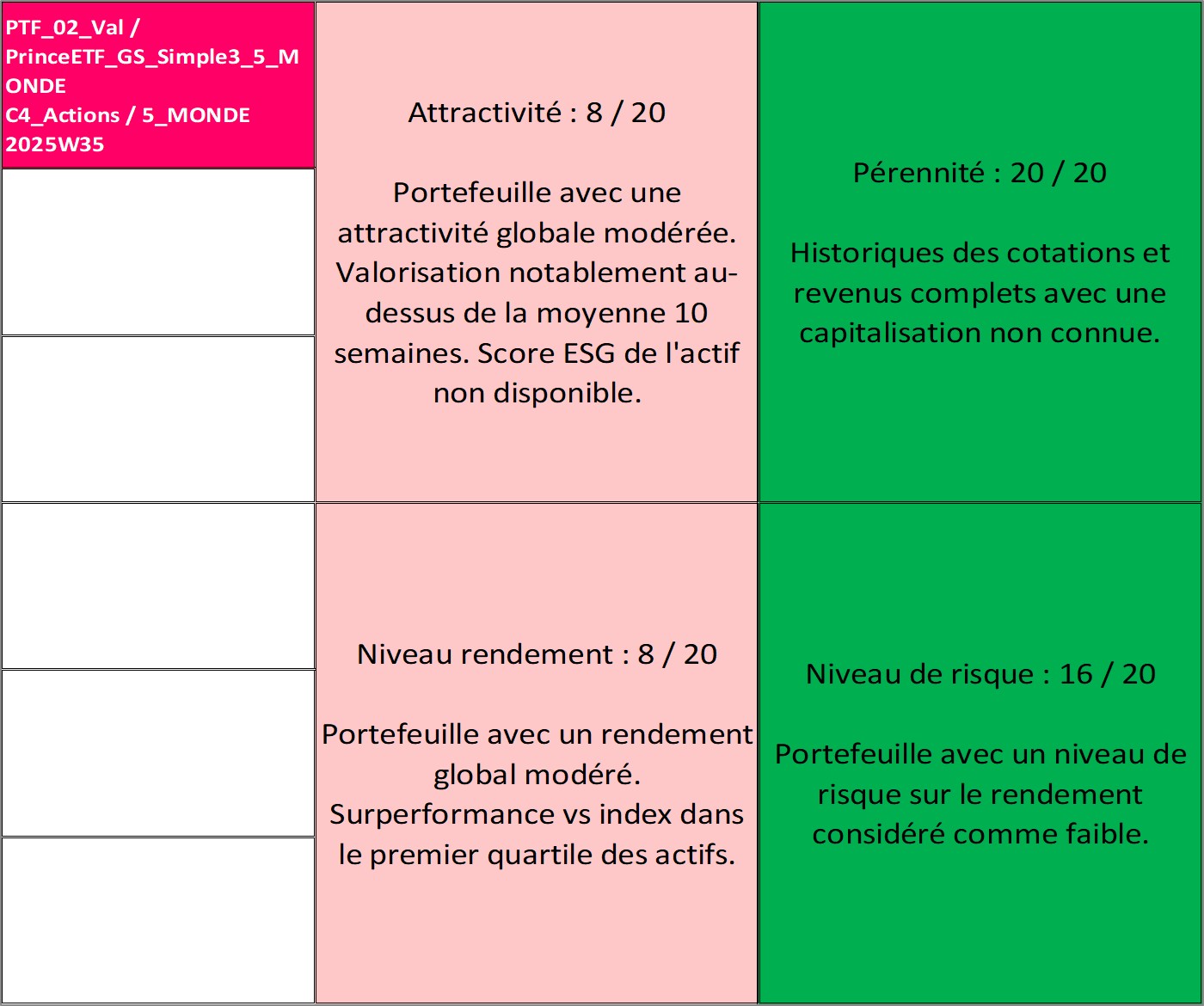 PTF_02_Val / PrinceETF_GS_Simple3_5_MONDE
C4_Actions / 5_MONDE
2025W35

Attractivité : 8 / 20

Portefeuille avec une attractivité globale modérée. Valorisation notablement au-dessus de la moyenne 10 semaines. Score ESG de l'actif non disponible.

Pérennité : 20 / 20

Historiques des cotations et revenus complets avec une capitalisation non connue.

Niveau rendement : 8 / 20

Portefeuille avec un rendement global modéré. Surperformance vs index dans le premier quartile des actifs.

Niveau de risque : 16 / 20

Portefeuille avec un niveau de risque sur le rendement considéré comme faible.